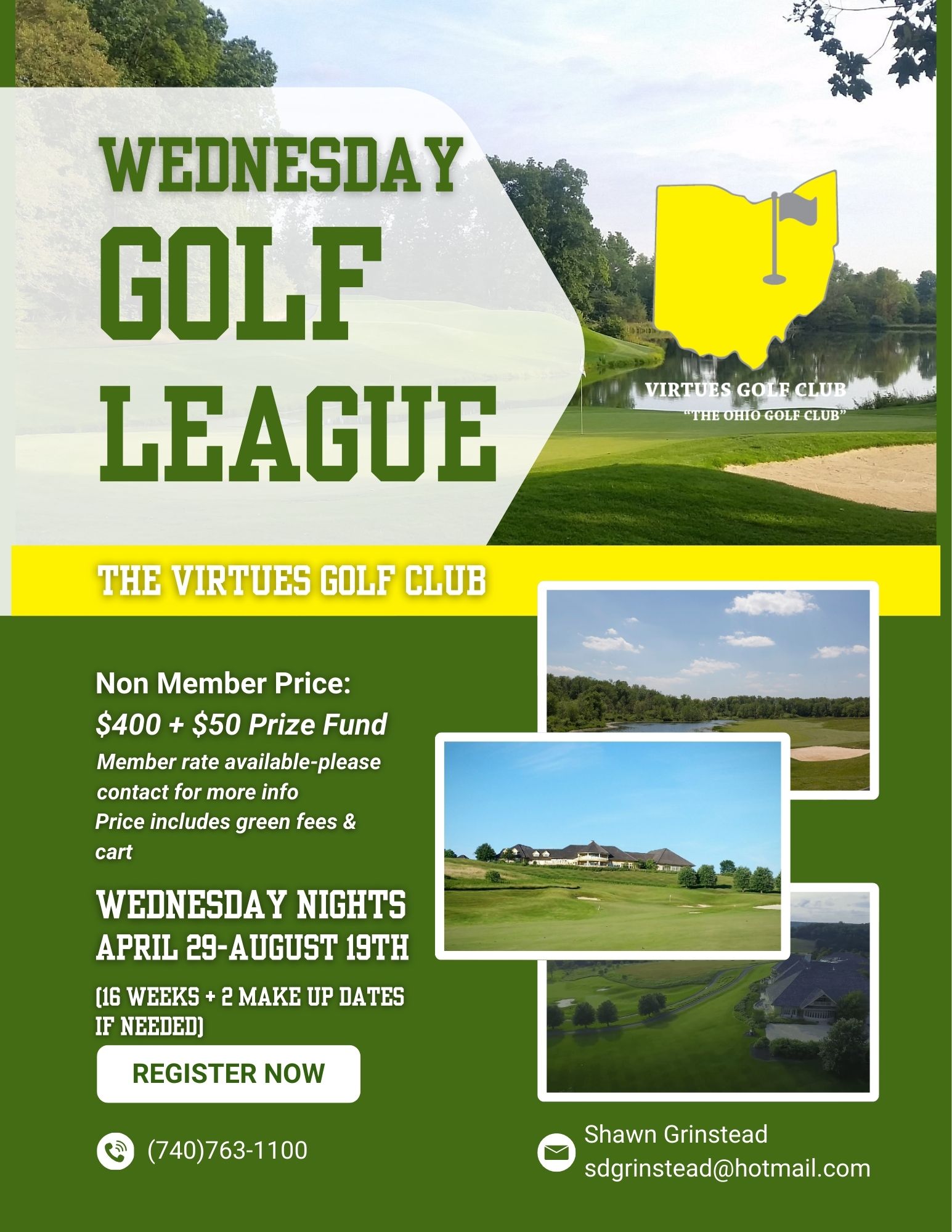 WEDNESDAY
GOLF
LEAGUE

VIRTUES GOLF CLUB
"THE OHIO GOLF CLUB"

THE VIRTUES GOLF CLUB

Non Member Price:
$400 + $50 Prize Fund
Member rate available-please contact for more info
Price includes green fees & cart

WEDNESDAY NIGHTS
APRIL 29-AUGUST 19TH
(16 WEEKS + 2 MAKE UP DATES IF NEEDED)

REGISTER NOW

(740)763-1100

Shawn Grinstead
sdgrinstead@hotmail.com